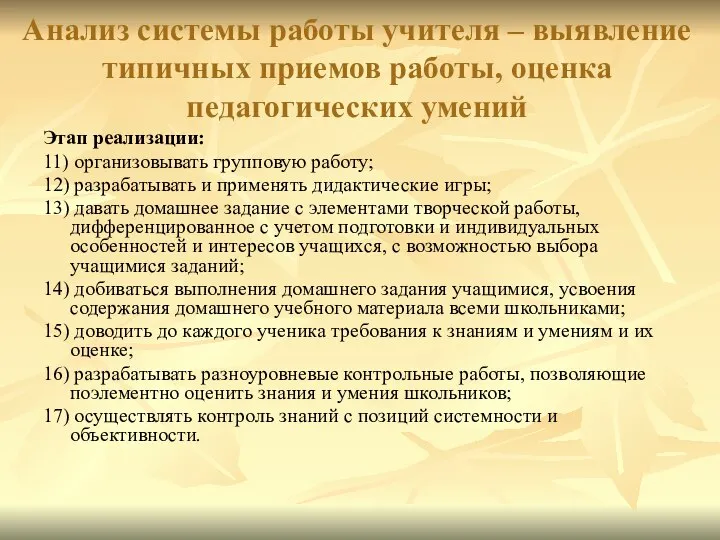 Анализ системы работы учителя – выявление типичных приемов работы, оценка педагогических умений

Этап реализации:

11) организовывать групповую работу;

12) разрабатывать и применять дидактические игры;

13) давать домашнее задание с элементами творческой работы, дифференцированное с учетом подготовки и индивидуальных особенностей и интересов учащихся, с возможностью выбора учащимися заданий;

14) добиваться выполнения домашнего задания учащимися, усвоения содержания домашнего учебного материала всеми школьниками;

15) доводить до каждого ученика требования к знаниям и умениям и их оценке;

16) разрабатывать разноуровневые контрольные работы, позволяющие поэлементно оценить знания и умения школьников;

17) осуществлять контроль знаний с позиций системности и объективности.